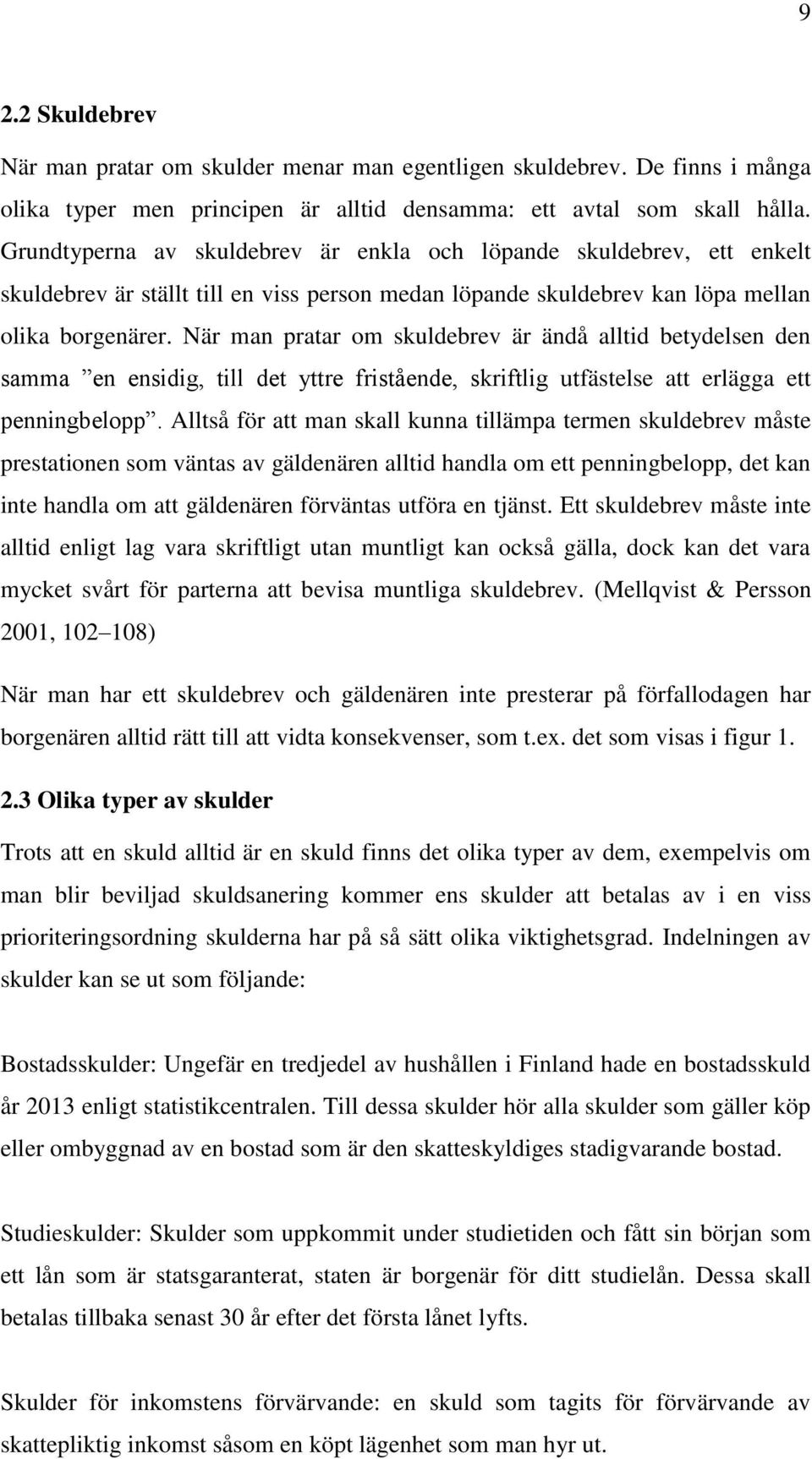 9

2.2 Skuldebrev

När man pratar om skulder menar man egentligen skuldebrev. De finns i många olika typer men principen är alltid densamma: ett avtal som skall hålla. Grundtyperna av skuldebrev är enkla och löpande skuldebrev, ett enkelt skuldebrev är ställt till en viss person medan löpande skuldebrev kan löpa mellan olika borgenärer. När man pratar om skuldebrev är ändå alltid betydelsen den samma ”en ensidig, till det yttre fristående, skriftlig utfästelse att erlägga ett penningbelopp”. Alltså för att man skall kunna tillämpa termen skuldebrev måste prestationen som väntas av gäldenären alltid handla om ett penningbelopp, det kan inte handla om att gäldenären förväntas utföra en tjänst. Ett skuldebrev måste inte alltid enligt lag vara skriftligt utan muntligt kan också gälla, dock kan det vara mycket svårt för parterna att bevisa muntliga skuldebrev. (Mellqvist & Persson 2001, 102–108)

När man har ett skuldebrev och gäldenären inte presterar på förfallodagen har borgenären alltid rätt till att vidta konsekvenser, som t.ex. det som visas i figur 1.

2.3 Olika typer av skulder

Trots att en skuld alltid är en skuld finns det olika typer av dem, exempelvis om man blir beviljad skuldsanering kommer ens skulder att betalas av i en viss prioriteringsordning skulderna har på så sätt olika viktighetsgrad. Indelningen av skulder kan se ut som följande:

Bostadsskulder: Ungefär en tredjedel av hushållen i Finland hade en bostadsskuld år 2013 enligt statistikcentralen. Till dessa skulder hör alla skulder som gäller köp eller ombyggnad av en bostad som är den skatteskyldiges stadigvarande bostad.

Studieskulder: Skulder som uppkommit under studietiden och fått sin början som ett lån som är statsgaranterat, staten är borgenär för ditt studielån. Dessa skall betalas tillbaka senast 30 år efter det första lånet lyfts.

Skulder för inkomstens förvärvande: en skuld som tagits för förvärvande av skattepliktig inkomst såsom en köpt lägenhet som man hyr ut.